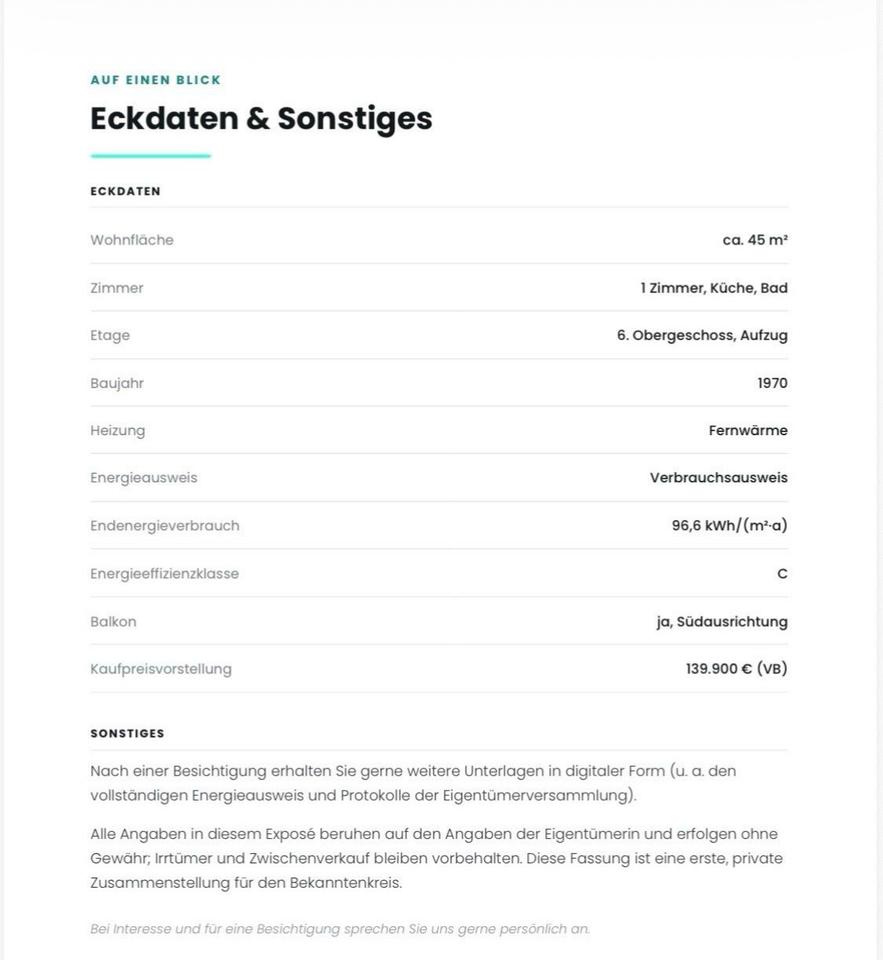 AUF EINEN BLICK

Eckdaten & Sonstiges

ECKDATEN

| | |
|---|---|
| Wohnfläche | ca. 45 m² |
| Zimmer | 1 Zimmer, Küche, Bad |
| Etage | 6. Obergeschoss, Aufzug |
| Baujahr | 1970 |
| Heizung | Fernwärme |
| Energieausweis | Verbrauchsausweis |
| Endenergieverbrauch | 96,6 kWh/(m²·a) |
| Energieeffizienzklasse | C |
| Balkon | ja, Südausrichtung |
| Kaufpreisvorstellung | 139.900 € (VB) |

SONSTIGES

Nach einer Besichtigung erhalten Sie gerne weitere Unterlagen in digitaler Form (u. a. den vollständigen Energieausweis und Protokolle der Eigentümerversammlung).

Alle Angaben in diesem Exposé beruhen auf den Angaben der Eigentümerin und erfolgen ohne Gewähr; Irrtümer und Zwischenverkauf bleiben vorbehalten. Diese Fassung ist eine erste, private Zusammenstellung für den Bekanntenkreis.

Bei Interesse und für eine Besichtigung sprechen Sie uns gerne persönlich an.